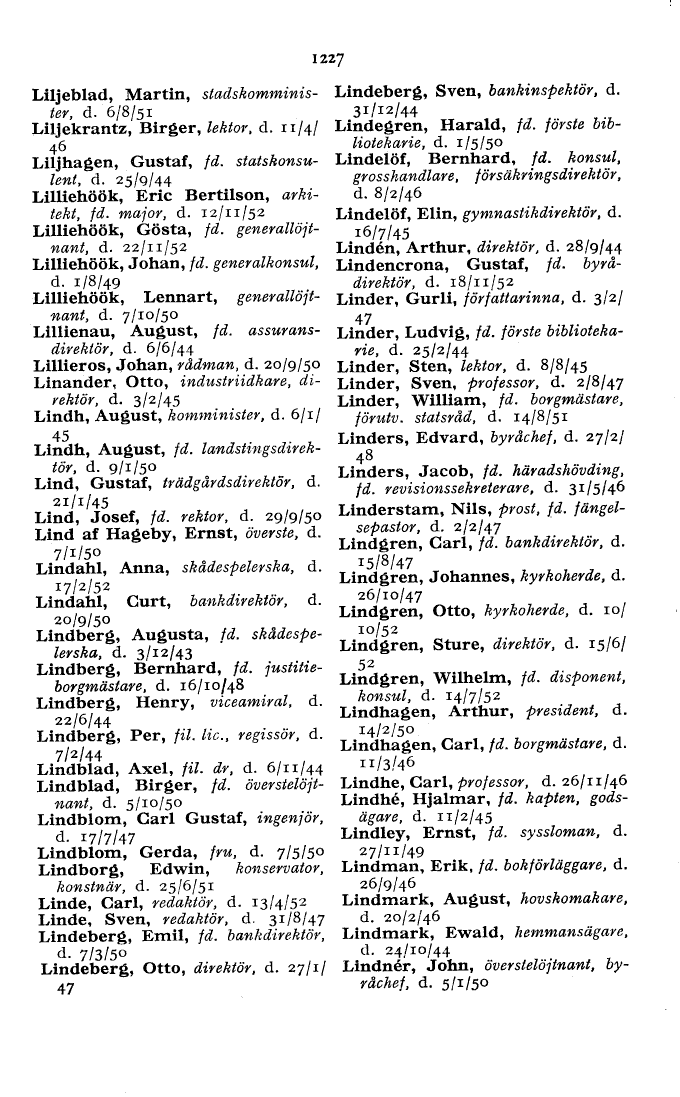 1227

Liljeblad, Martin, stadskomminister, d. 6/8/51
Liljekrantz, Birger, lektor, d. 11/4/46
Liljhagen, Gustaf, fd. statskonsulent, d. 25/9/44
Lilliehöök, Eric Bertilson, arkitekt, fd. major, d. 12/11/52
Lilliehöök, Gösta, fd. generallöjtnant, d. 22/11/52
Lilliehöök, Johan, fd. generalkonsul, d. 1/8/49
Lilliehöök, Lennart, generallöjtnant, d. 7/10/50
Lillienau, August, fd. assuransdirektör, d. 6/6/44
Lillieros, Johan, rådman, d. 20/9/50
Linander, Otto, industriidkare, direktör, d. 3/2/45
Lindh, August, komminister, d. 6/1/45
Lindh, August, fd. landstingsdirektör, d. 9/1/50
Lind, Gustaf, trädgårdsdirektör, d. 21/1/45
Lind, Josef, fd. rektor, d. 29/9/50
Lind af Hageby, Ernst, överste, d. 7/1/50
Lindahl, Anna, skådespelerska, d. 17/2/52
Lindahl, Curt, bankdirektör, d. 20/9/50
Lindberg, Augusta, fd. skådespelerska, d. 3/12/43
Lindberg, Bernhard, fd. justitieborgmästare, d. 16/10/48
Lindberg, Henry, viceamiral, d. 22/6/44
Lindberg, Per, fil. lic., regissör, d. 7/2/44
Lindblad, Axel, fil. dr, d. 6/11/44
Lindblad, Birger, fd. överstelöjtnant, d. 5/10/50
Lindblom, Carl Gustaf, ingenjör, d. 17/7/47
Lindblom, Gerda, fru, d. 7/5/50
Lindborg, Edwin, konservator, konstnär, d. 25/6/51
Linde, Carl, redaktör, d. 13/4/52
Linde, Sven, redaktör, d. 31/8/47
Lindeberg, Emil, fd. bankdirektör, d. 7/3/50
Lindeberg, Otto, direktör, d. 27/1/47
Lindeberg, Sven, bankinspektör, d. 31/12/44
Lindegren, Harald, fd. förste bibliotekarie, d. 1/5/50
Lindelöf, Bernhard, fd. konsul, grosshandlare, försäkringsdirektör, d. 8/2/46
Lindelöf, Elin, gymnastikdirektör, d. 16/7/45
Lindén, Arthur, direktör, d. 28/9/44
Lindencrona, Gustaf, fd. byrådirektör, d. 18/11/52
Linder, Gurli, författarinna, d. 3/2/47
Linder, Ludvig, fd. förste bibliotekarie, d. 25/2/44
Linder, Sten, lektor, d. 8/8/45
Linder, Sven, professor, d. 2/8/47
Linder, William, fd. borgmästare, förutv. statsråd, d. 14/8/51
Linders, Edvard, byråchef, d. 27/2/48
Linders, Jacob, fd. häradshövding, fd. revisionssekreterare, d. 31/5/46
Linderstam, Nils, prost, fd. fängelsepastor, d. 2/2/47
Lindgren, Carl, fd. bankdirektör, d. 15/8/47
Lindgren, Johannes, kyrkoherde, d. 26/10/47
Lindgren, Otto, kyrkoherde, d. 10/10/52
Lindgren, Sture, direktör, d. 15/6/52
Lindgren, Wilhelm, fd. disponent, konsul, d. 14/7/52
Lindhagen, Arthur, president, d. 14/2/50
Lindhagen, Carl, fd. borgmästare, d. 11/3/46
Lindhe, Carl, professor, d. 26/11/46
Lindhé, Hjalmar, fd. kapten, godsägare, d. 11/2/45
Lindley, Ernst, fd. syssloman, d. 27/11/49
Lindman, Erik, fd. bokförläggare, d. 26/9/46
Lindmark, August, hovskomakare, d. 20/2/46
Lindmark, Ewald, hemmansägare, d. 24/10/44
Lindnér, John, överstelöjtnant, byråchef, d. 5/1/50